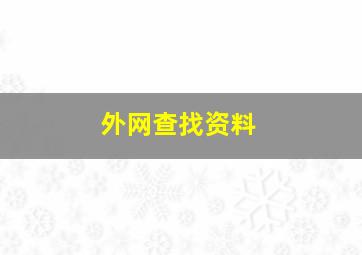 外网查找资料